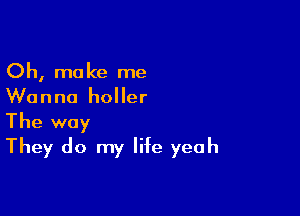 Oh, make me
Wanna holler
The way
They do my life yeah